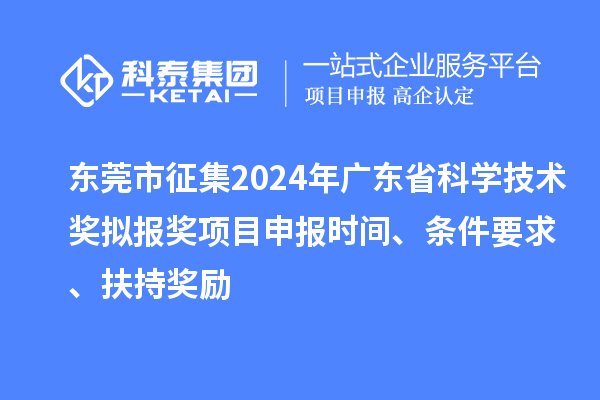 科泰集团
KETAI

一站式企业服务平台
项目申报 高企认定

东莞市征集2024年广东省科学技术奖拟报奖项目申报时间、条件要求、扶持奖励